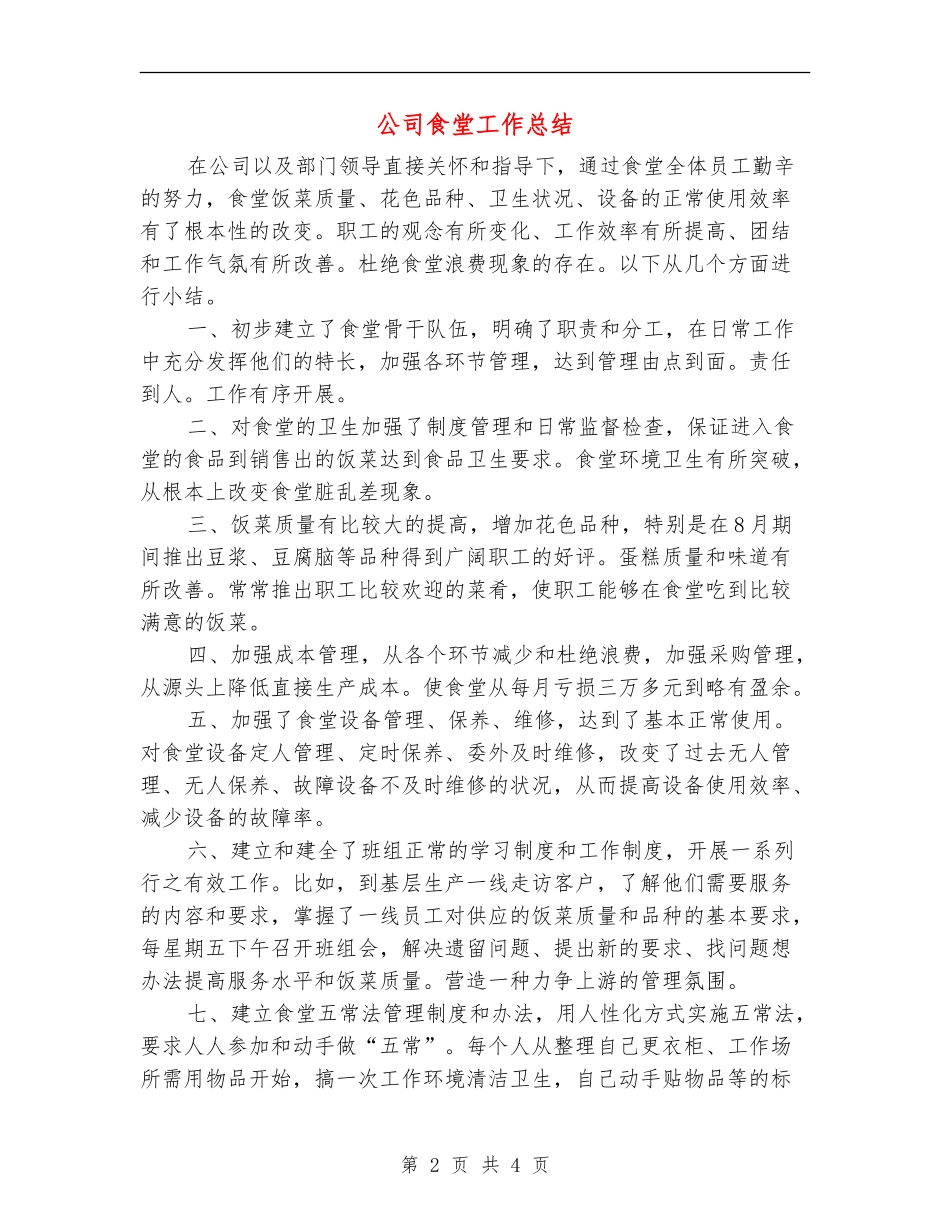 公司食堂工作总结

在公司以及部门领导直接关怀和指导下，通过食堂全体员工勤辛的努力，食堂饭菜质量、花色品种、卫生状况、设备的正常使用效率有了根本性的改变。职工的观念有所变化、工作效率有所提高、团结和工作气氛有所改善。杜绝食堂浪费现象的存在。以下从几个方面进行小结。

一、初步建立了食堂骨干队伍，明确了职责和分工，在日常工作中充分发挥他们的特长，加强各环节管理，达到管理由点到面。责任到人。工作有序开展。

二、对食堂的卫生加强了制度管理和日常监督检查，保证进入食堂的食品到销售出的饭菜达到食品卫生要求。食堂环境卫生有所突破，从根本上改变食堂脏乱差现象。

三、饭菜质量有比较大的提高，增加花色品种，特别是在8月期间推出豆浆、豆腐脑等品种得到广阔职工的好评。蛋糕质量和味道有所改善。常常推出职工比较欢迎的菜肴，使职工能够在食堂吃到比较满意的饭菜。

四、加强成本管理，从各个环节减少和杜绝浪费，加强采购管理，从源头上降低直接生产成本。使食堂从每月亏损三万多元到略有盈余。

五、加强了食堂设备管理、保养、维修，达到了基本正常使用。对食堂设备定人管理、定时保养、委外及时维修，改变了过去无人管理、无人保养、故障设备不及时维修的状况，从而提高设备使用效率、减少设备的故障率。

六、建立和建全了班组正常的学习制度和工作制度，开展一系列行之有效工作。比如，到基层生产一线走访客户，了解他们需要服务的内容和要求，掌握了一线员工对供应的饭菜质量和品种的基本要求，每星期五下午召开班组会，解决遗留问题、提出新的要求、找问题想办法提高服务水平和饭菜质量。营造一种力争上游的管理氛围。

七、建立食堂五常法管理制度和办法，用人性化方式实施五常法，要求人人参加和动手做“五常”。每个人从整理自己更衣柜、工作场所需用物品开始，搞一次工作环境清洁卫生，自己动手贴物品等的标

第 2 页 共 4 页